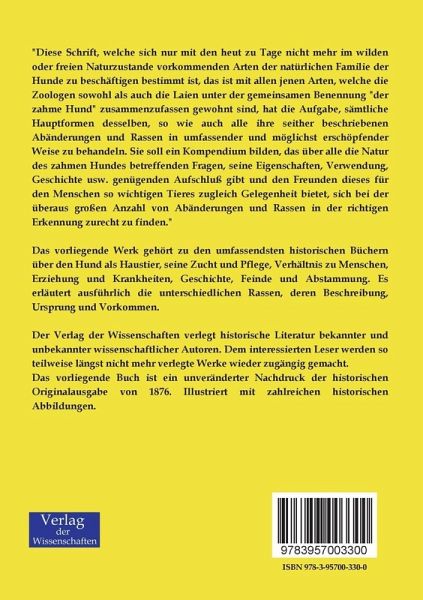 "Diese Schrift, welche sich nur mit den heut zu Tage nicht mehr im wilden oder freien Naturzustande vorkommenden Arten der natürlichen Familie der Hunde zu beschäftigen bestimmt ist, das ist mit allen jenen Arten, welche die Zoologen sowohl als auch die Laien unter der gemeinsamen Benennung "der zahme Hund" zusammenzufassen gewohnt sind, hat die Aufgabe, sämtliche Hauptformen desselben, so wie auch alle ihre seither beschriebenen Abänderungen und Rassen in umfassender und möglichst erschöpfender Weise zu behandeln. Sie soll ein Kompendium bilden, das über alle die Natur des zahmen Hundes betreffenden Fragen, seine Eigenschaften, Verwendung, Geschichte usw. genügenden Aufschluß gibt und den Freunden dieses für den Menschen so wichtigen Tieres zugleich Gelegenheit bietet, sich bei der überaus großen Anzahl von Abänderungen und Rassen in der richtigen Erkennung zurecht zu finden."

Das vorliegende Werk gehört zu den umfassendsten historischen Büchern über den Hund als Haustier, seine Zucht und Pflege, Verhältnis zu Menschen, Erziehung und Krankheiten, Geschichte, Feinde und Abstammung. Es erläutert ausführlich die unterschiedlichen Rassen, deren Beschreibung, Ursprung und Vorkommen.

Der Verlag der Wissenschaften verlegt historische Literatur bekannter und unbekannter wissenschaftlicher Autoren. Dem interessierten Leser werden so teilweise längst nicht mehr verlegte Werke wieder zugängig gemacht.
Das vorliegende Buch ist ein unveränderter Nachdruck der historischen Originalausgabe von 1876. Illustriert mit zahlreichen historischen Abbildungen.

Verlag der Wissenschaften

9783957003300

ISBN 978-3-95700-330-0